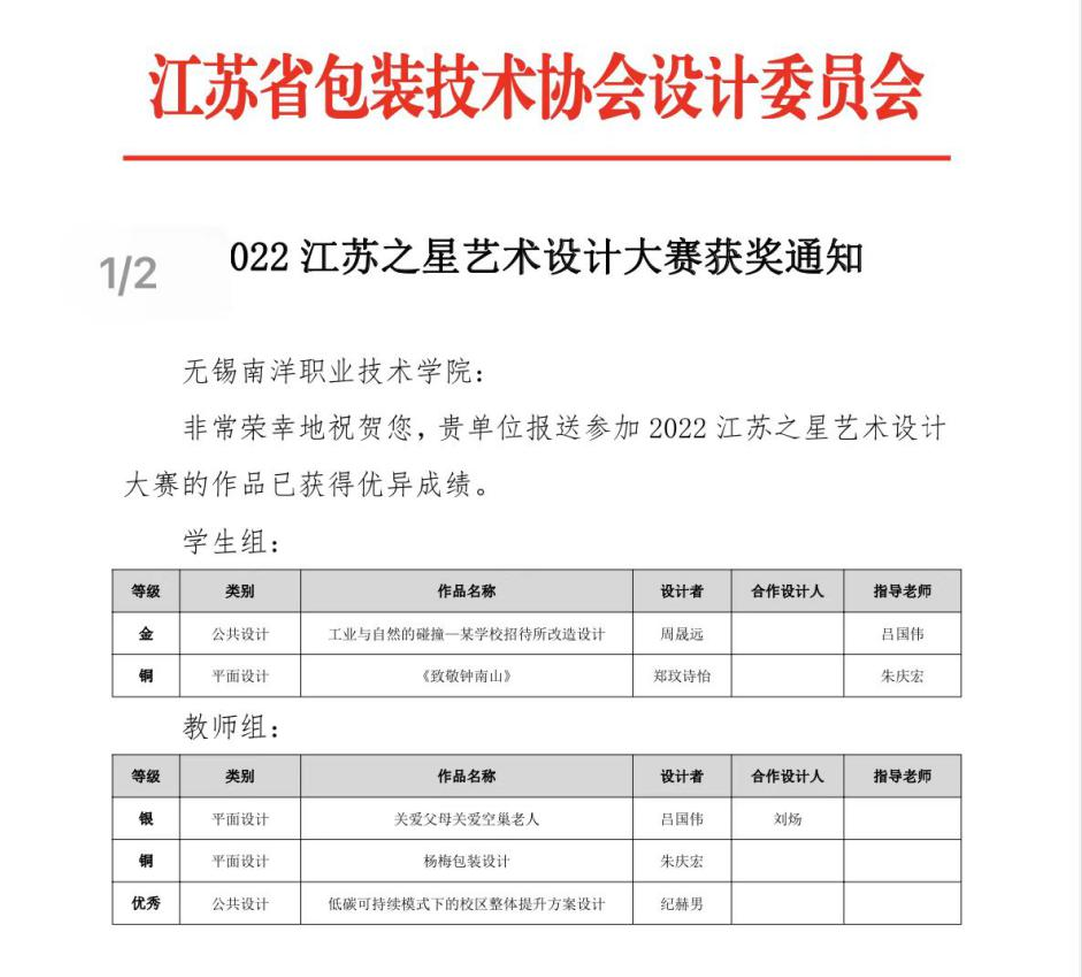 江苏省包装技术协会设计委员会

1/2

022 江苏之星艺术设计大赛获奖通知

无锡南洋职业技术学院：

非常荣幸地祝贺您，贵单位报送参加 2022 江苏之星艺术设计大赛的作品已获得优异成绩。

学生组：

| 等级 | 类别 | 作品名称 | 设计者 | 合作设计人 | 指导老师 |
|---|---|---|---|---|---|
| 金 | 公共设计 | 工业与自然的碰撞—某学校招待所改造设计 | 周晟远 | | 吕国伟 |
| 铜 | 平面设计 | 《致敬钟南山》 | 郑玟诗怡 | | 朱庆宏 |

教师组：

| 等级 | 类别 | 作品名称 | 设计者 | 合作设计人 | 指导老师 |
|---|---|---|---|---|---|
| 银 | 平面设计 | 关爱父母关爱空巢老人 | 吕国伟 | 刘炀 | |
| 铜 | 平面设计 | 杨梅包装设计 | 朱庆宏 | | |
| 优秀 | 公共设计 | 低碳可持续模式下的校区整体提升方案设计 | 纪赫男 | | |